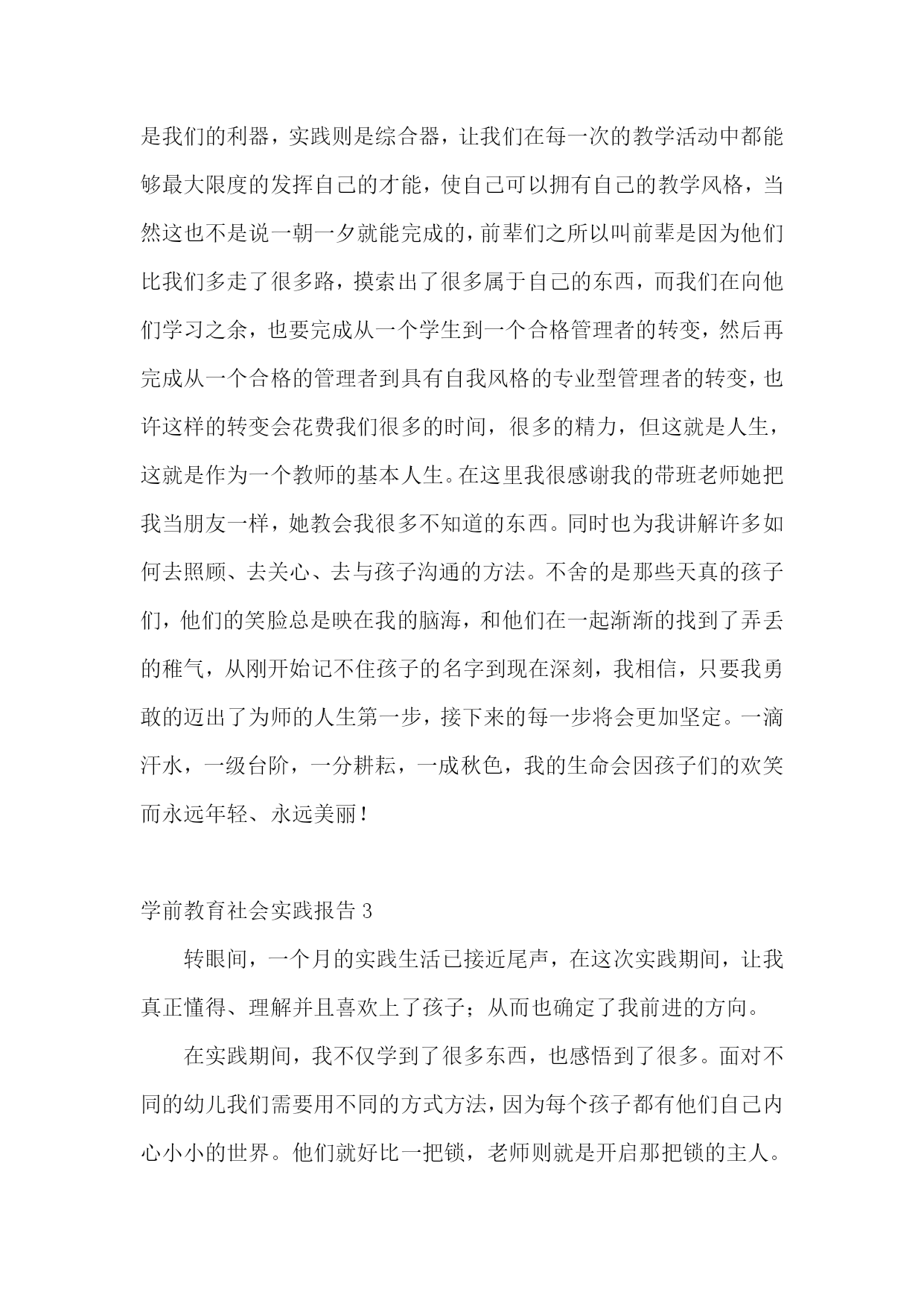 是我们的利器，实践则是综合器，让我们在每一次的教学活动中都能够最大限度的发挥自己的才能，使自己可以拥有自己的教学风格，当然这也不是说一朝一夕就能完成的，前辈们之所以叫前辈是因为他们比我们多走了很多路，摸索出了很多属于自己的东西，而我们在向他们学习之余，也要完成从一个学生到一个合格管理者的转变，然后再完成从一个合格的管理者到具有自我风格的专业型管理者的转变，也许这样的转变会花费我们很多的时间，很多的精力，但这就是人生，这就是作为一个教师的基本人生。在这里我很感谢我的带班老师她把我当朋友一样，她教会我很多不知道的东西。同时也为我讲解许多如何去照顾、去关心、去与孩子沟通的方法。不舍的是那些天真的孩子们，他们的笑脸总是映在我的脑海，和他们在一起渐渐的找到了弄丢的稚气，从刚开始记不住孩子的名字到现在深刻，我相信，只要我勇敢的迈出了为师的人生第一步，接下来的每一步将会更加坚定。一滴汗水，一级台阶，一分耕耘，一成秋色，我的生命会因孩子们的欢笑而永远年轻、永远美丽！

学前教育社会实践报告 3

转眼间，一个月的实践生活已接近尾声，在这次实践期间，让我真正懂得、理解并且喜欢上了孩子；从而也确定了我前进的方向。

在实践期间，我不仅学到了很多东西，也感悟到了很多。面对不同的幼儿我们需要用不同的方式方法，因为每个孩子都有他们自己内心小小的世界。他们就好比一把锁，老师则就是开启那把锁的主人。